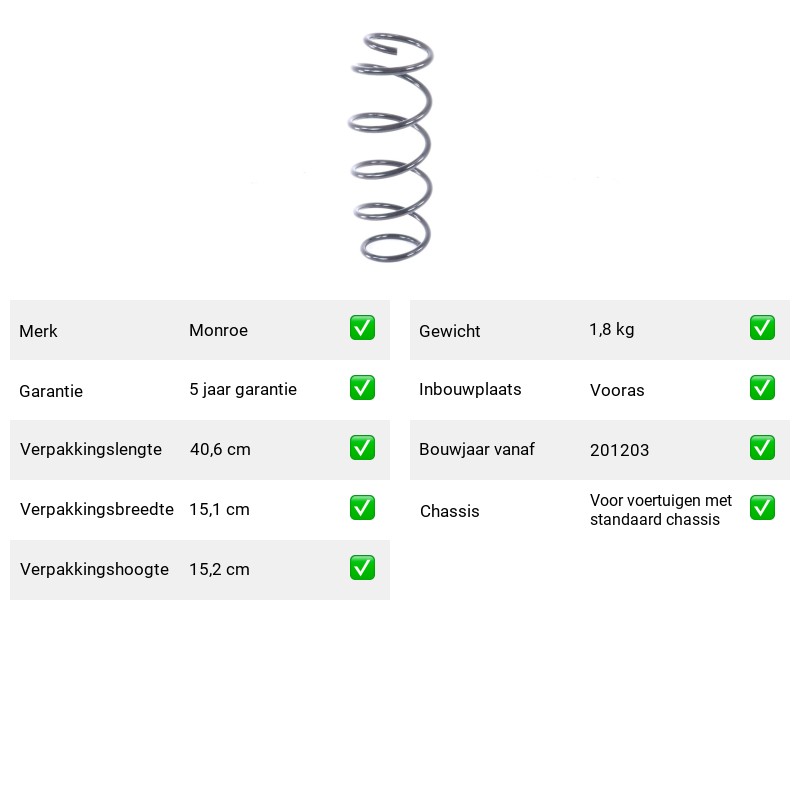 Merk Monroe ☑

Garantie 5 jaar garantie ☑

Verpakkingslengte 40,6 cm ☑

Verpakkingsbreedte 15,1 cm ☑

Verpakkingshoogte 15,2 cm ☑

Gewicht 1,8 kg ☑

Inbouwplaats Vooras ☑

Bouwjaar vanaf 201203 ☑

Chassis Voor voertuigen met standaard chassis ☑